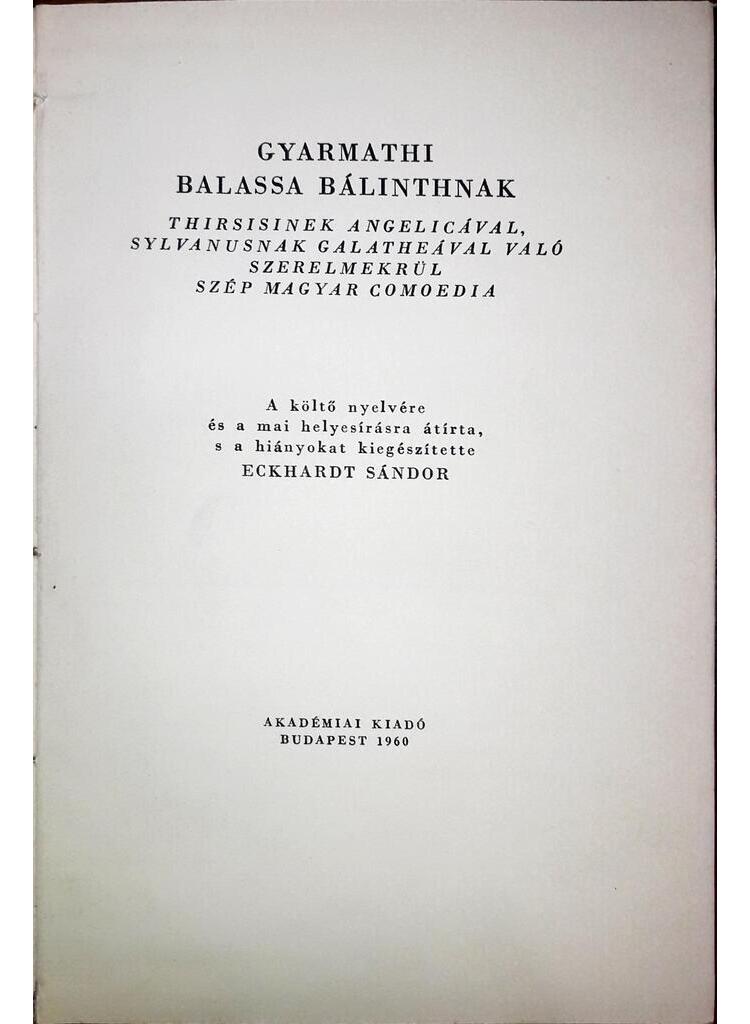 GYARMATHI
BALASSA BÁLINTHNAK

THIRSISINEK ANGELICÁVAL,
SYLVANUSNAK GALATHEÁVAL VALÓ
SZERELMEKRÜL
SZÉP MAGYAR COMOEDIA

A költő nyelvére
és a mai helyesírásra átírta,
s a hiányokat kiegészítette
ECKHARDT SÁNDOR

AKADÉMIAI KIADÓ
BUDAPEST 1960